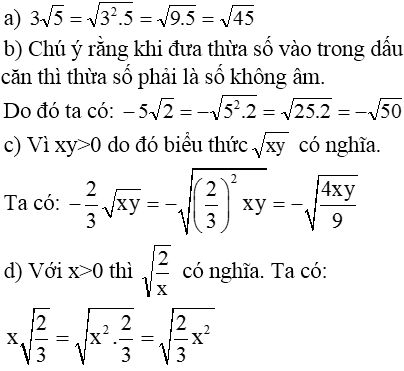 a) $3\sqrt{5} = \sqrt{3^2.5} = \sqrt{9.5} = \sqrt{45}$

b) Chú ý rằng khi đưa thừa số vào trong dấu căn thì thừa số phải là số không âm.

Do đó ta có: $-5\sqrt{2} = -\sqrt{5^2.2} = \sqrt{25.2} = -\sqrt{50}$

c) Vì xy>0 do đó biểu thức $\sqrt{xy}$ có nghĩa.

Ta có: $-\frac{2}{3}\sqrt{xy} = -\sqrt{\left(\frac{2}{3}\right)^2 xy} = -\sqrt{\frac{4xy}{9}}$

d) Với x>0 thì $\sqrt{\frac{2}{x}}$ có nghĩa. Ta có:

$x\sqrt{\frac{2}{3}} = \sqrt{x^2.\frac{2}{3}} = \sqrt{\frac{2}{3}x^2}$